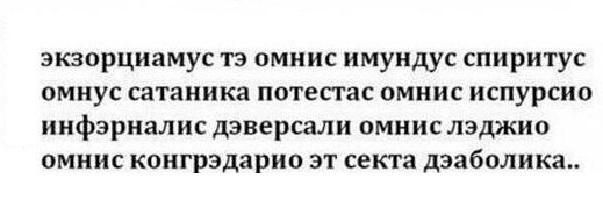 экзорциамус тэ омнис имундус спиритус омнус сатаника потестас омнис испурсио инфэрналис дэверсали омнис лэджио омнис конгрэдарио эт секта дэаболика..